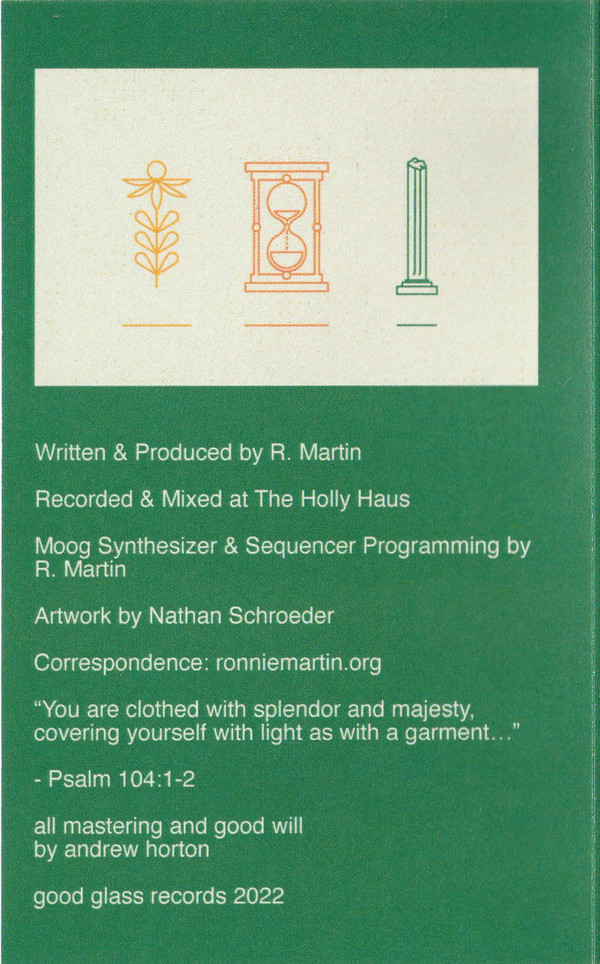 Written & Produced by R. Martin

Recorded & Mixed at The Holly Haus

Moog Synthesizer & Sequencer Programming by R. Martin

Artwork by Nathan Schroeder

Correspondence: ronniemartin.org

“You are clothed with splendor and majesty, covering yourself with light as with a garment…”

- Psalm 104:1-2

all mastering and good will by andrew horton

good glass records 2022